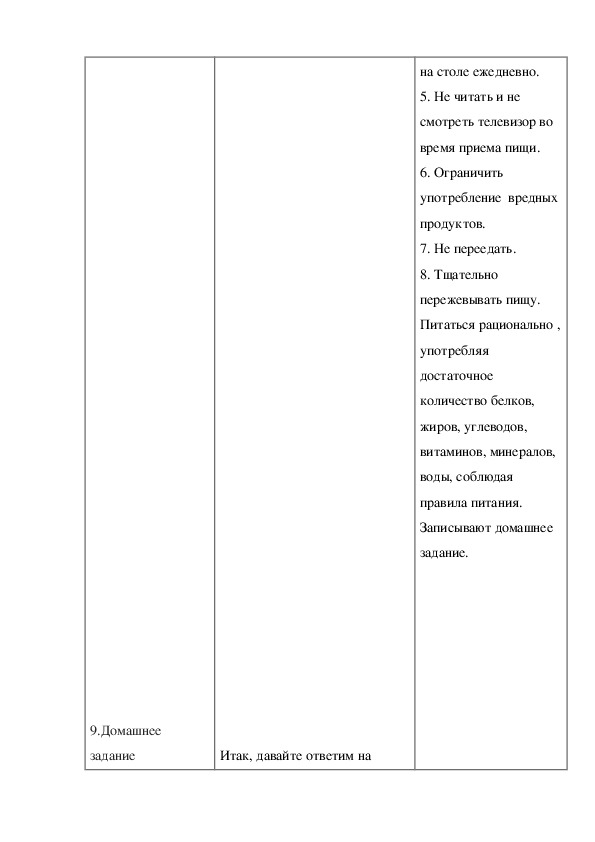 | | | |
|---|---|---|
| 9.Домашнее задание | Итак, давайте ответим на | на столе ежедневно. 5. Не читать и не смотреть телевизор во время приема пищи. 6. Ограничить употребление вредных продуктов. 7. Не переедать. 8. Тщательно пережевывать пищу. Питаться рационально , употребляя достаточное количество белков, жиров, углеводов, витаминов, минералов, воды, соблюдая правила питания. Записывают домашнее задание. |